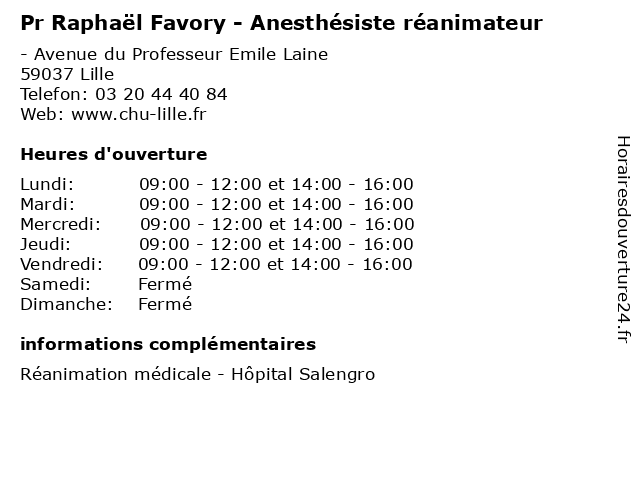 Pr Raphaël Favory - Anesthésiste réanimateur

- Avenue du Professeur Emile Laine
59037 Lille
Telefon: 03 20 44 40 84
Web: www.chu-lille.fr

Heures d'ouverture

Lundi: 09:00 - 12:00 et 14:00 - 16:00
Mardi: 09:00 - 12:00 et 14:00 - 16:00
Mercredi: 09:00 - 12:00 et 14:00 - 16:00
Jeudi: 09:00 - 12:00 et 14:00 - 16:00
Vendredi: 09:00 - 12:00 et 14:00 - 16:00
Samedi: Fermé
Dimanche: Fermé

informations complémentaires

Réanimation médicale - Hôpital Salengro

Horairesdouverture24.fr